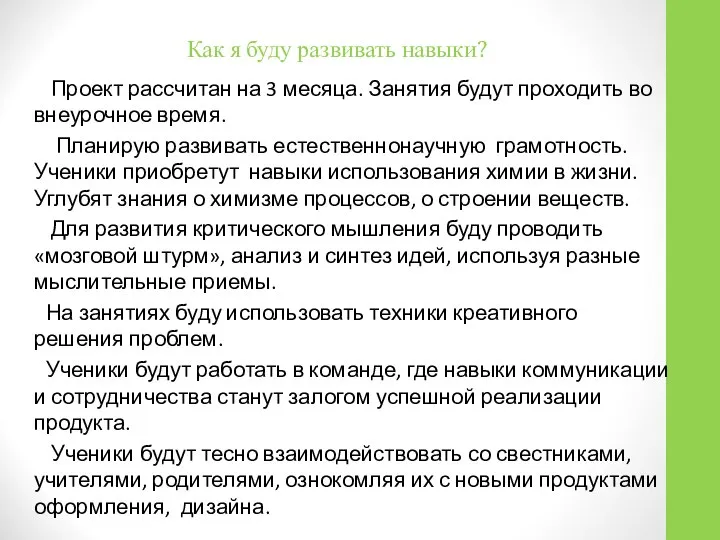 Как я буду развивать навыки?

Проект рассчитан на 3 месяца. Занятия будут проходить во внеурочное время.

Планирую развивать естественнонаучную грамотность. Ученики приобретут навыки использования химии в жизни. Углубят знания о химизме процессов, о строении веществ.

Для развития критического мышления буду проводить «мозговой штурм», анализ и синтез идей, используя разные мыслительные приемы.

На занятиях буду использовать техники креативного решения проблем.

Ученики будут работать в команде, где навыки коммуникации и сотрудничества станут залогом успешной реализации продукта.

Ученики будут тесно взаимодействовать со свестниками, учителями, родителями, ознокомляя их с новыми продуктами оформления, дизайна.